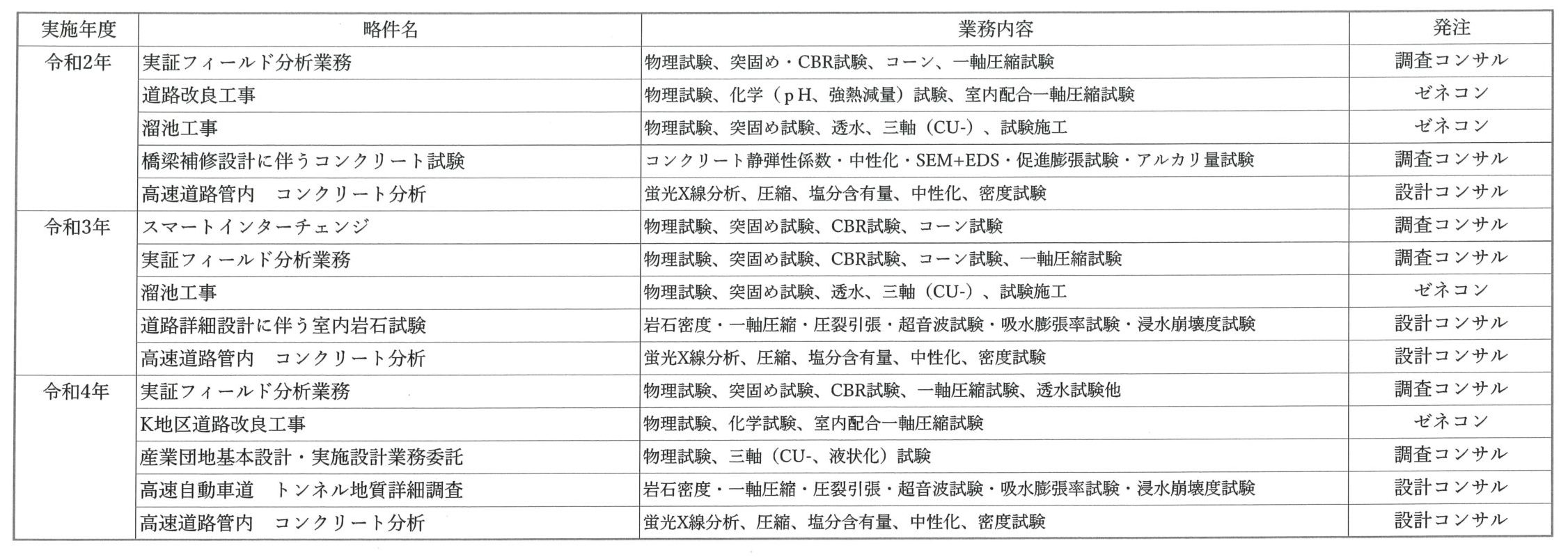 | 実施年度 | 略件名 | 業務内容 | 発注 |
|---|---|---|---|
| 令和2年 | 実証フィールド分析業務 | 物理試験、突固め・CBR試験、コーン、一軸圧縮試験 | 調査コンサル |
| | 道路改良工事 | 物理試験、化学（pH、強熱減量）試験、室内配合一軸圧縮試験 | ゼネコン |
| | 溜池工事 | 物理試験、突固め試験、透水、三軸（CU-）、試験施工 | ゼネコン |
| | 橋梁補修設計に伴うコンクリート試験 | コンクリート静弾性係数・中性化・SEM+EDS・促進膨張試験・アルカリ量試験 | 調査コンサル |
| | 高速道路管内　コンクリート分析 | 蛍光X線分析、圧縮、塩分含有量、中性化、密度試験 | 設計コンサル |
| 令和3年 | スマートインターチェンジ | 物理試験、突固め試験、CBR試験、コーン試験 | 調査コンサル |
| | 実証フィールド分析業務 | 物理試験、突固め試験、CBR試験、コーン試験、一軸圧縮試験 | 調査コンサル |
| | 溜池工事 | 物理試験、突固め試験、透水、三軸（CU-）、試験施工 | ゼネコン |
| | 道路詳細設計に伴う室内岩石試験 | 岩石密度・一軸圧縮・圧裂引張・超音波試験・吸水膨張率試験・浸水崩壊度試験 | 設計コンサル |
| | 高速道路管内　コンクリート分析 | 蛍光X線分析、圧縮、塩分含有量、中性化、密度試験 | 設計コンサル |
| 令和4年 | 実証フィールド分析業務 | 物理試験、突固め試験、CBR試験、一軸圧縮試験、透水試験他 | 調査コンサル |
| | K地区道路改良工事 | 物理試験、化学試験、室内配合一軸圧縮試験 | ゼネコン |
| | 産業団地基本設計・実施設計業務委託 | 物理試験、三軸（CU-、液状化）試験 | 調査コンサル |
| | 高速自動車道　トンネル地質詳細調査 | 岩石密度・一軸圧縮・圧裂引張・超音波試験・吸水膨張率試験・浸水崩壊度試験 | 設計コンサル |
| | 高速道路管内　コンクリート分析 | 蛍光X線分析、圧縮、塩分含有量、中性化、密度試験 | 設計コンサル |